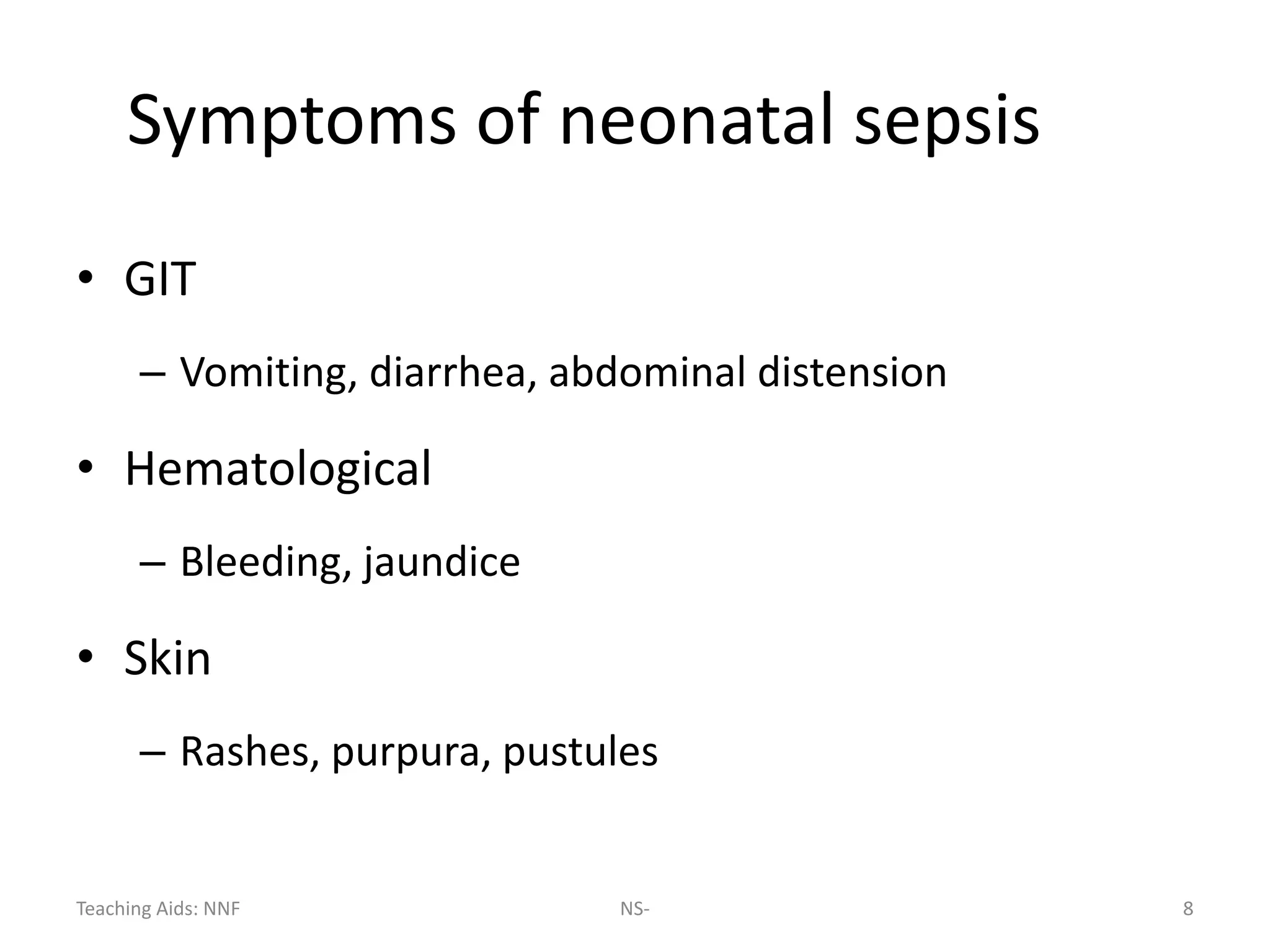 Symptoms of neonatal sepsis

• GIT
– Vomiting, diarrhea, abdominal distension
• Hematological
– Bleeding, jaundice
• Skin
– Rashes, purpura, pustules

Teaching Aids: NNF NS- 8